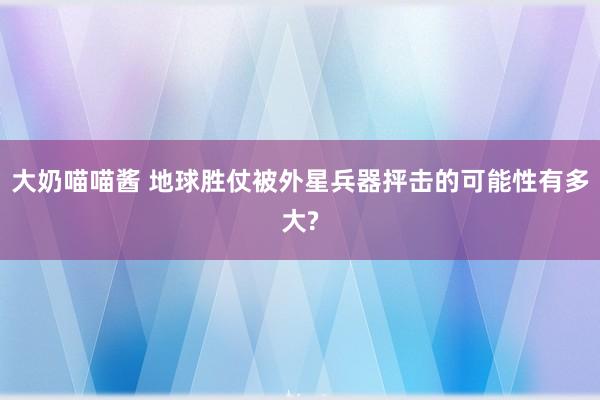 大奶喵喵酱 地球胜仗被外星兵器抨击的可能性有多大?